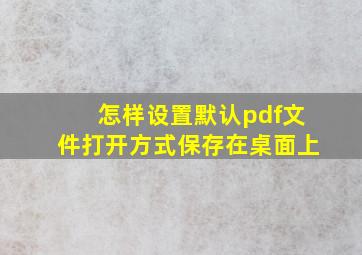 怎样设置默认pdf文件打开方式保存在桌面上